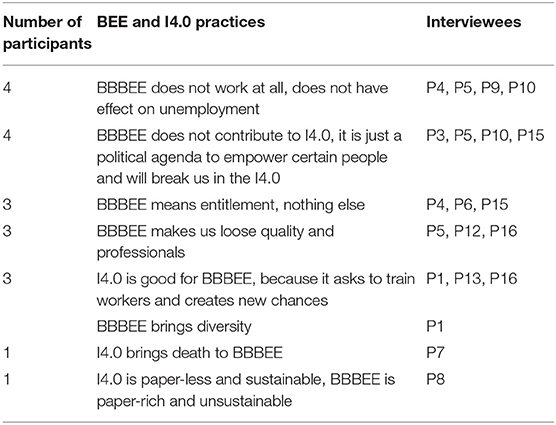 | Number of participants | BEE and I4.0 practices | Interviewees |
|---|---|---|
| 4 | BBBEE does not work at all, does not have effect on unemployment | P4, P5, P9, P10 |
| 4 | BBBEE does not contribute to I4.0, it is just a political agenda to empower certain people and will break us in the I4.0 | P3, P5, P10, P15 |
| 3 | BBBEE means entitlement, nothing else | P4, P6, P15 |
| 3 | BBBEE makes us loose quality and professionals | P5, P12, P16 |
| 3 | I4.0 is good for BBBEE, because it asks to train workers and creates new chances | P1, P13, P16 |
| | BBBEE brings diversity | P1 |
| 1 | I4.0 brings death to BBBEE | P7 |
| 1 | I4.0 is paper-less and sustainable, BBBEE is paper-rich and unsustainable | P8 |